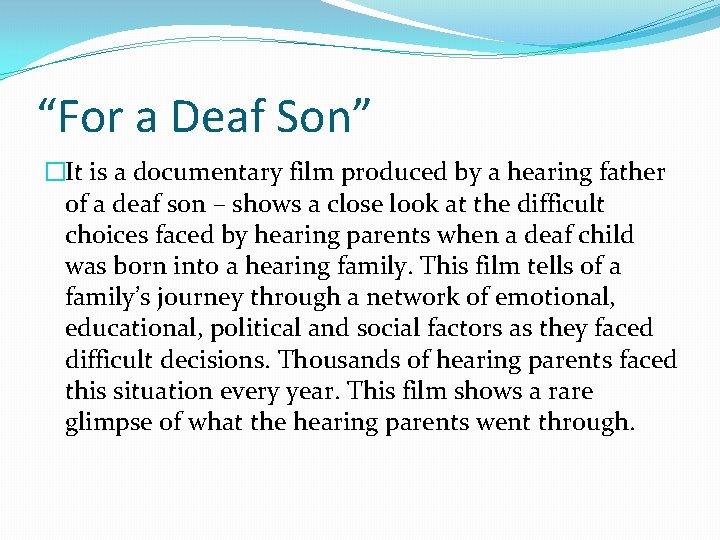 “For a Deaf Son”

□It is a documentary film produced by a hearing father of a deaf son – shows a close look at the difficult choices faced by hearing parents when a deaf child was born into a hearing family. This film tells of a family’s journey through a network of emotional, educational, political and social factors as they faced difficult decisions. Thousands of hearing parents faced this situation every year. This film shows a rare glimpse of what the hearing parents went through.